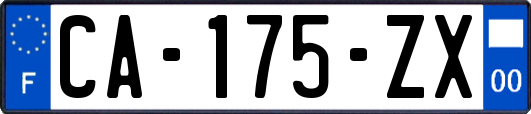 F
CA-175-ZX
00